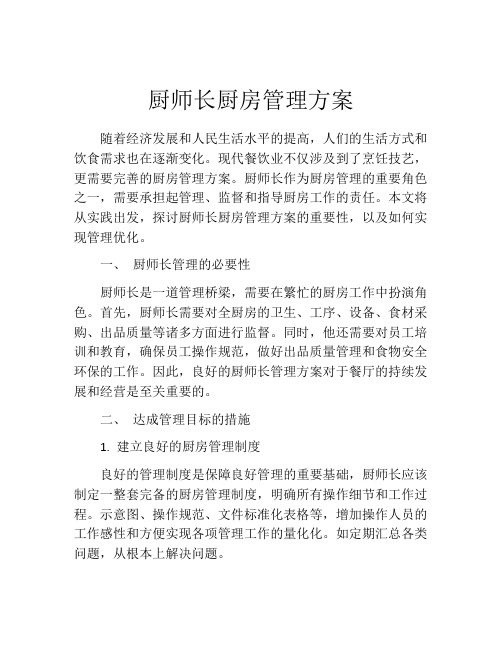 厨师长厨房管理方案

随着经济发展和人民生活水平的提高，人们的生活方式和饮食需求也在逐渐变化。现代餐饮业不仅涉及到了烹饪技艺，更需要完善的厨房管理方案。厨师长作为厨房管理的重要角色之一，需要承担起管理、监督和指导厨房工作的责任。本文将从实践出发，探讨厨师长厨房管理方案的重要性，以及如何实现管理优化。

一、 厨师长管理的必要性

厨师长是一道管理桥梁，需要在繁忙的厨房工作中扮演角色。首先，厨师长需要对全厨房的卫生、工序、设备、食材采购、出品质量等诸多方面进行监督。同时，他还需要对员工培训和教育，确保员工操作规范，做好出品质量管理和食物安全环保的工作。因此，良好的厨师长管理方案对于餐厅的持续发展和经营是至关重要的。

二、 达成管理目标的措施

1. 建立良好的厨房管理制度

良好的管理制度是保障良好管理的重要基础，厨师长应该制定一整套完备的厨房管理制度，明确所有操作细节和工作过程。示意图、操作规范、文件标准化表格等，增加操作人员的工作感性和方便实现各项管理工作的量化化。如定期汇总各类问题，从根本上解决问题。